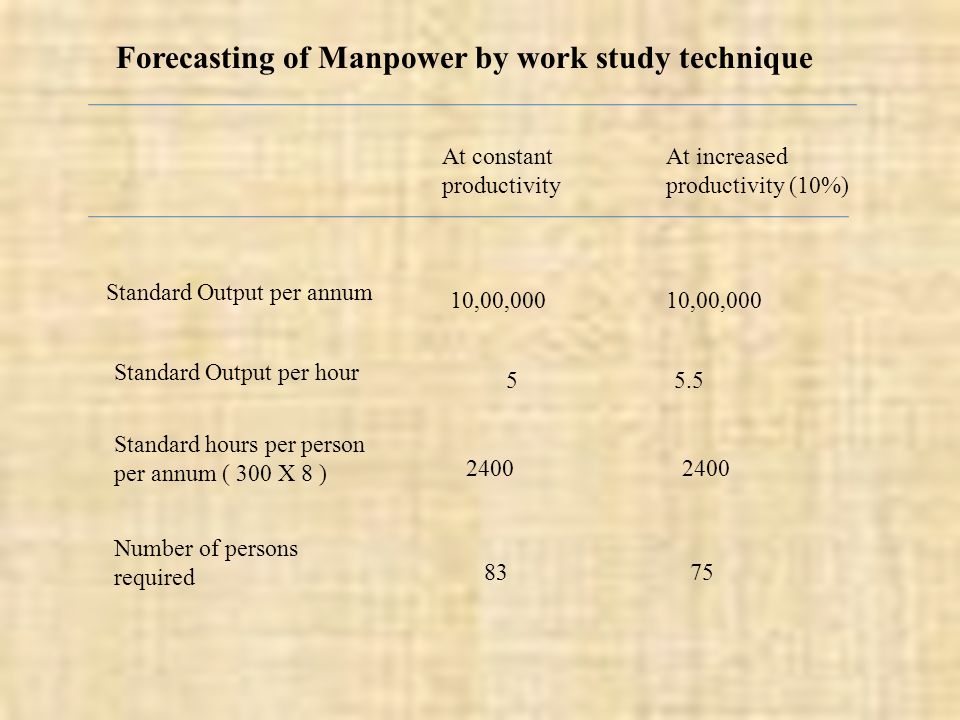 Forecasting of Manpower by work study technique

| | At constant productivity | At increased productivity (10%) |
|---|---|---|
| Standard Output per annum | 10,00,000 | 10,00,000 |
| Standard Output per hour | 5 | 5.5 |
| Standard hours per person per annum ( 300 X 8 ) | 2400 | 2400 |
| Number of persons required | 83 | 75 |